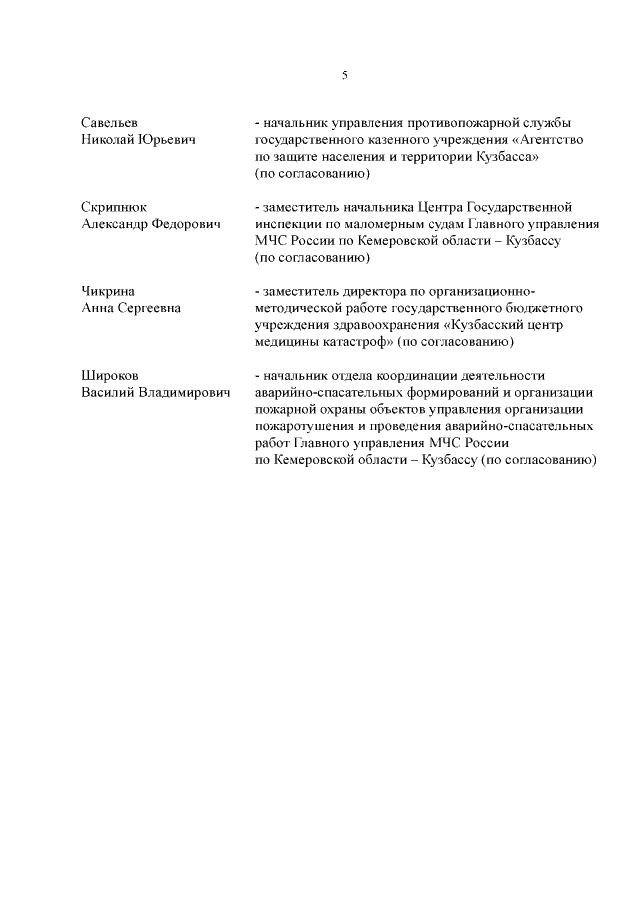 5

Савельев Николай Юрьевич

- начальник управления противопожарной службы государственного казенного учреждения «Агентство по защите населения и территории Кузбасса» (по согласованию)

Скрипнюк Александр Федорович

- заместитель начальника Центра Государственной инспекции по маломерным судам Главного управления МЧС России по Кемеровской области – Кузбассу (по согласованию)

Чикрина Анна Сергеевна

- заместитель директора по организационно-методической работе государственного бюджетного учреждения здравоохранения «Кузбасский центр медицины катастроф» (по согласованию)

Широков Василий Владимирович

- начальник отдела координации деятельности аварийно-спасательных формирований и организации пожарной охраны объектов управления организации пожаротушения и проведения аварийно-спасательных работ Главного управления МЧС России по Кемеровской области – Кузбассу (по согласованию)